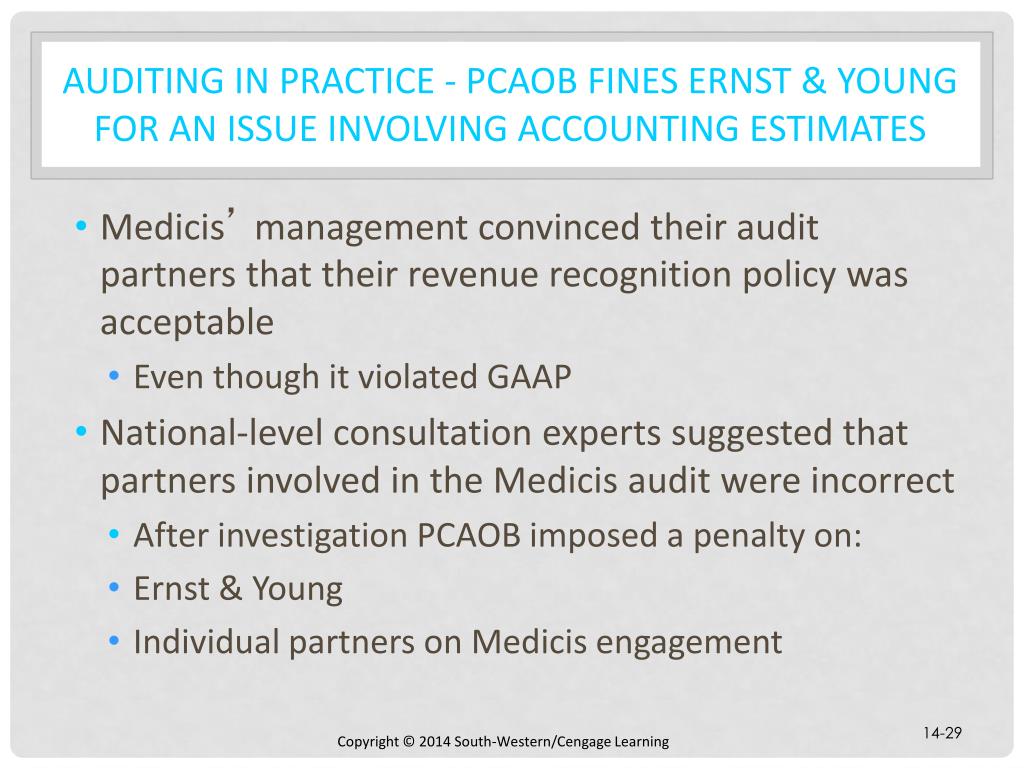 AUDITING IN PRACTICE - PCAOB FINES ERNST & YOUNG FOR AN ISSUE INVOLVING ACCOUNTING ESTIMATES

• Medicis’ management convinced their audit partners that their revenue recognition policy was acceptable
  • Even though it violated GAAP
• National-level consultation experts suggested that partners involved in the Medicis audit were incorrect
  • After investigation PCAOB imposed a penalty on:
  • Ernst & Young
  • Individual partners on Medicis engagement

Copyright © 2014 South-Western/Cengage Learning

14-29